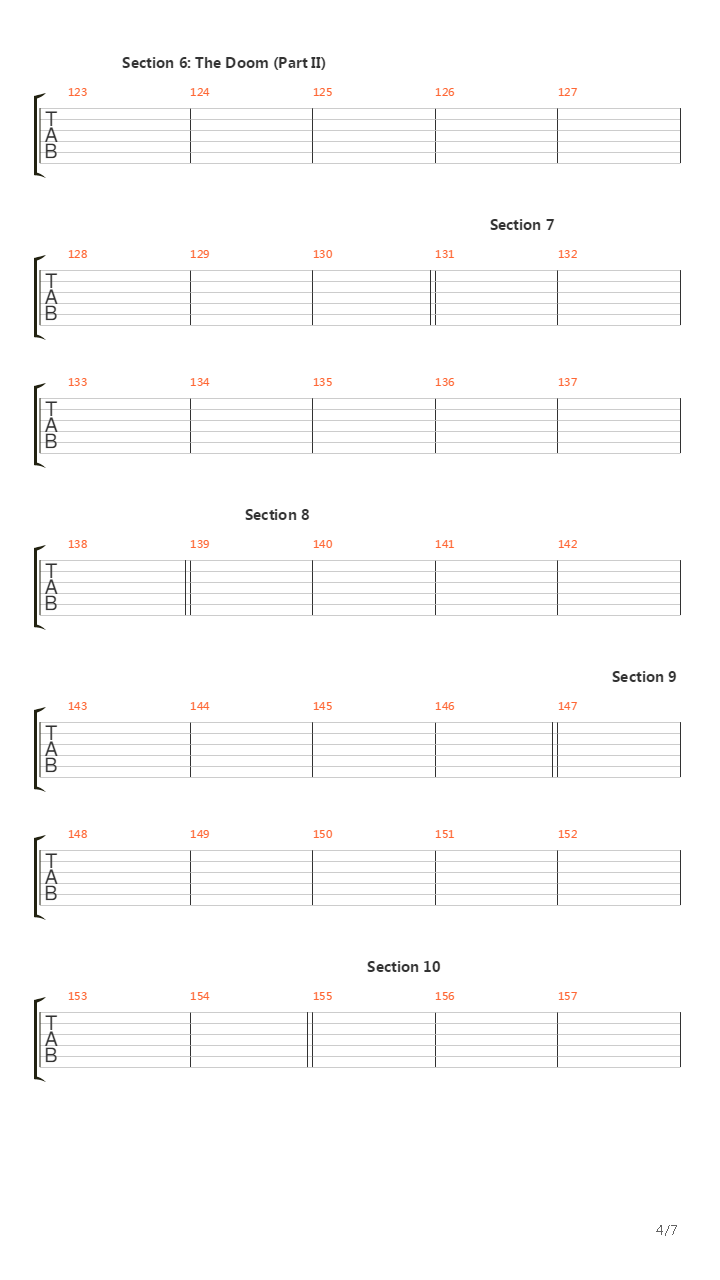 Section 6: The Doom (Part II)

123 124 125 126 127

T
A
B

Section 7

128 129 130 131 132

T
A
B

133 134 135 136 137

T
A
B

Section 8

138 139 140 141 142

T
A
B

Section 9

143 144 145 146 147

T
A
B

148 149 150 151 152

T
A
B

Section 10

153 154 155 156 157

T
A
B

4/7